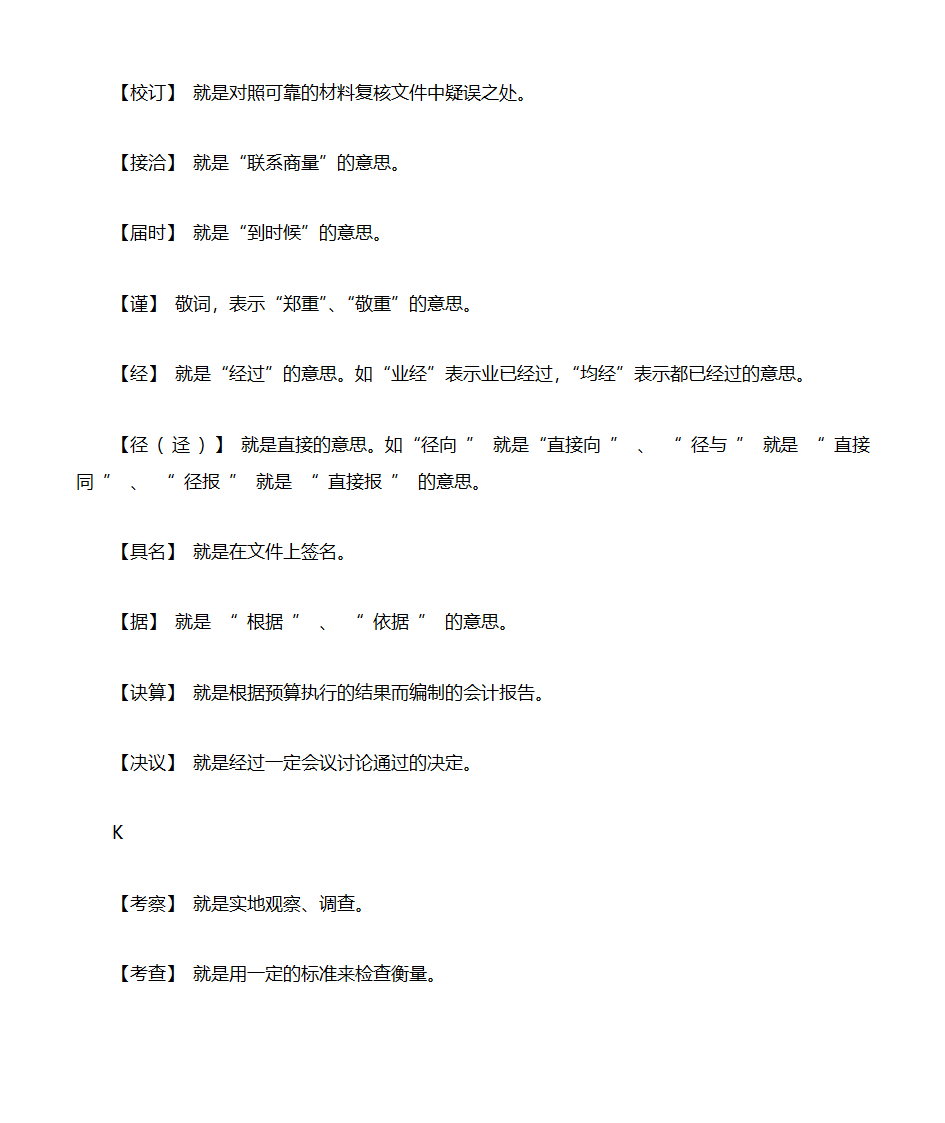 【校订】 就是对照可靠的材料复核文件中疑误之处。

【接洽】 就是“联系商量”的意思。

【届时】 就是“到时候”的意思。

【谨】 敬词，表示“郑重”、“敬重”的意思。

【经】 就是“经过”的意思。如“业经”表示业已经过，“均经”表示都已经过的意思。

【径（迳）】 就是直接的意思。如“径向” 就是“直接向”、“径与” 就是“直接同”、“径报” 就是“直接报” 的意思。

【具名】 就是在文件上签名。

【据】 就是“根据”、“依据” 的意思。

【诀算】 就是根据预算执行的结果而编制的会计报告。

【决议】 就是经过一定会议讨论通过的决定。

K

【考察】 就是实地观察、调查。

【考查】 就是用一定的标准来检查衡量。